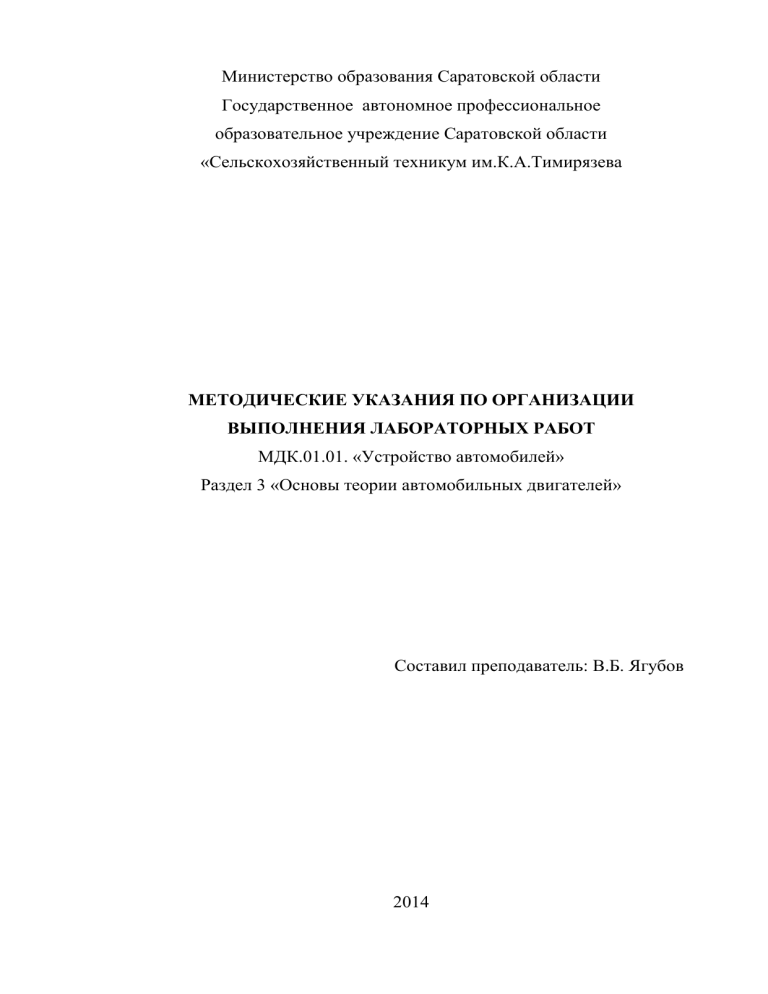 Министерство образования Саратовской области
Государственное автономное профессиональное
образовательное учреждение Саратовской области
«Сельскохозяйственный техникум им.К.А.Тимирязева

МЕТОДИЧЕСКИЕ УКАЗАНИЯ ПО ОРГАНИЗАЦИИ
ВЫПОЛНЕНИЯ ЛАБОРАТОРНЫХ РАБОТ
МДК.01.01. «Устройство автомобилей»
Раздел 3 «Основы теории автомобильных двигателей»

Составил преподаватель: В.Б. Ягубов

2014